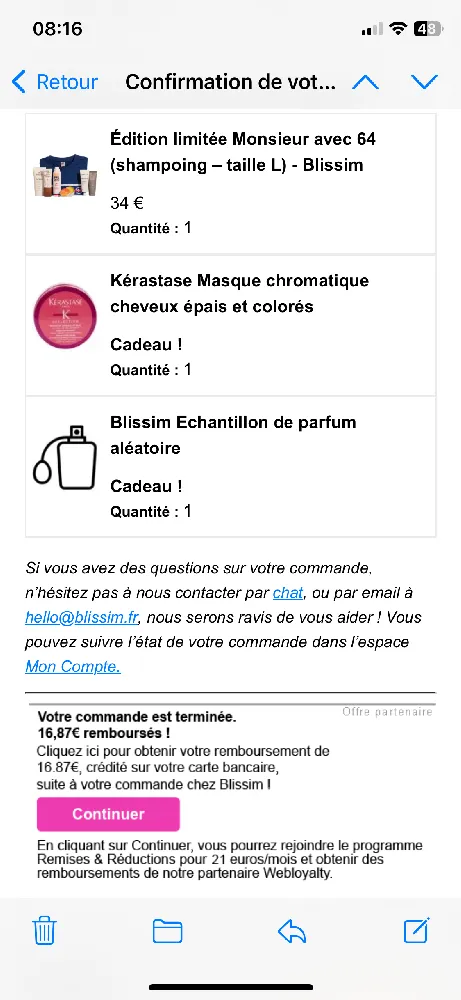 08:16

48

Retour Confirmation de vot...

Édition limitée Monsieur avec 64 (shampoing – taille L) - Blissim

34 €

Quantité : 1

KÉRASTASE

Kérastase Masque chromatique cheveux épais et colorés

Cadeau !

Quantité : 1

Blissim Echantillon de parfum aléatoire

Cadeau !

Quantité : 1

Si vous avez des questions sur votre commande, n'hésitez pas à nous contacter par chat, ou par email à hello@blissim.fr, nous serons ravis de vous aider ! Vous pouvez suivre l'état de votre commande dans l'espace Mon Compte.

Offre partenaire

Votre commande est terminée.
16,87€ remboursés !
Cliquez ici pour obtenir votre remboursement de 16.87€, crédité sur votre carte bancaire, suite à votre commande chez Blissim !

Continuer

En cliquant sur Continuer, vous pourrez rejoindre le programme Remises & Réductions pour 21 euros/mois et obtenir des remboursements de notre partenaire Webloyalty.